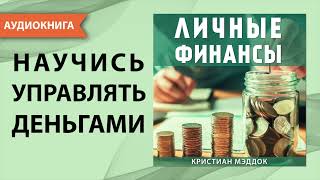 АУДИОКНИГА

НАУЧИСЬ УПРАВЛЯТЬ ДЕНЬГАМИ

ЛИЧНЫЕ ФИНАНСЫ

КРИСТИАН МЭДДОК